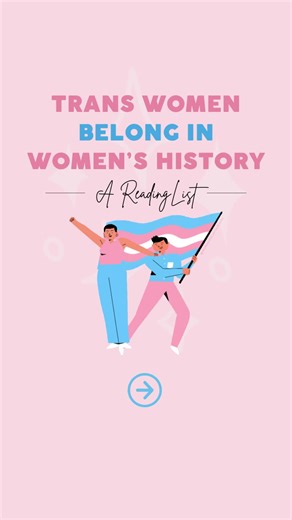 TRANS WOMEN BELONG IN WOMEN'S HISTORY

A Reading List